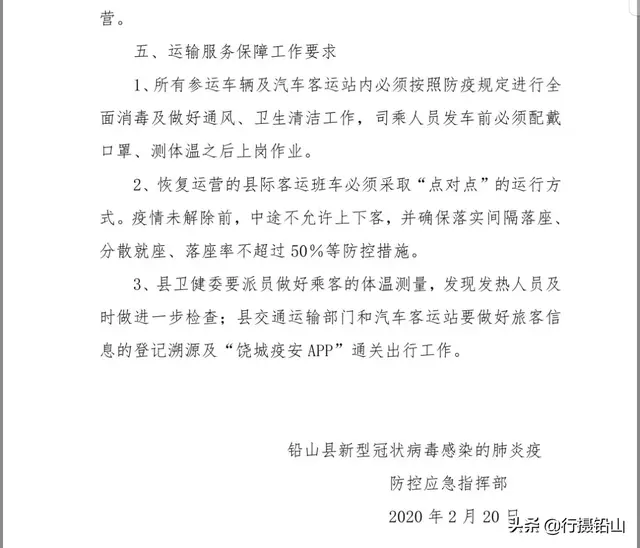 营。

五、运输服务保障工作要求

1、所有参运车辆及汽车客运站内必须按照防疫规定进行全面消毒及做好通风、卫生清洁工作，司乘人员发车前必须配戴口罩、测体温之后上岗作业。

2、恢复运营的县际客运班车必须采取“点对点”的运行方式。疫情未解除前，中途不允许上下客，并确保落实间隔落座、分散就座、落座率不超过50%等防控措施。

3、县卫健委要派员做好乘客的体温测量，发现发热人员及时做进一步检查；县交通运输部门和汽车客运站要做好旅客信息的登记溯源及“饶城疫安APP”通关出行工作。

铅山县新型冠状病毒感染的肺炎疫
防控应急指挥部
2020年2月20日

头条 @行摄铅山